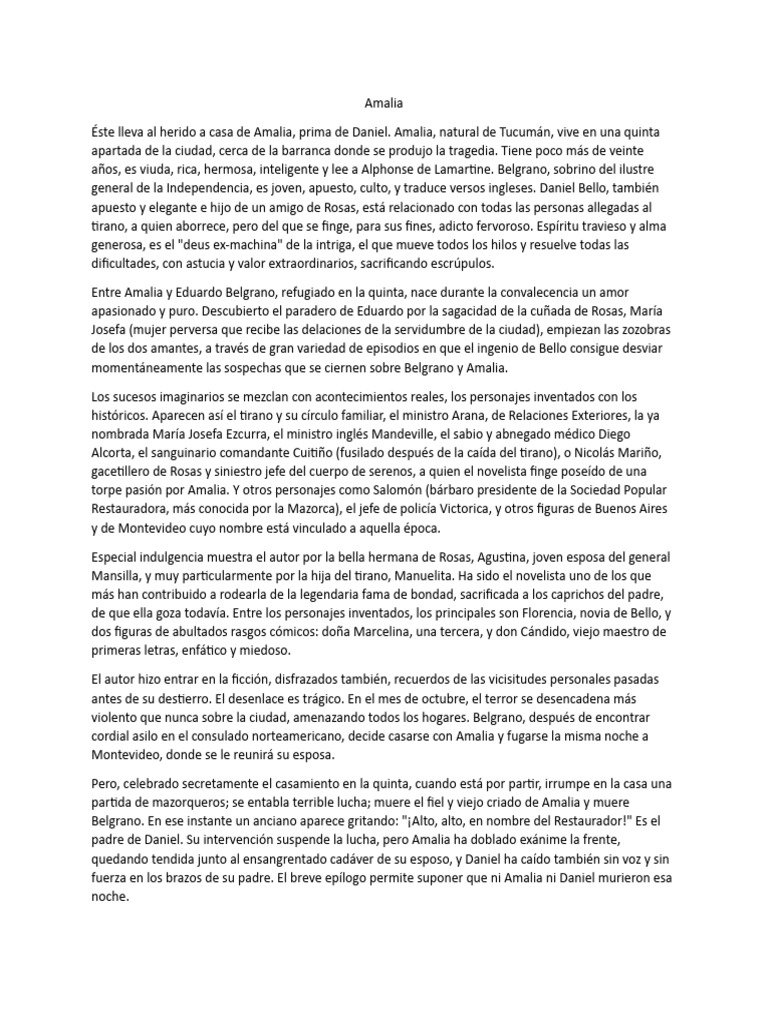 Amalia

Éste lleva al herido a casa de Amalia, prima de Daniel. Amalia, natural de Tucumán, vive en una quinta apartada de la ciudad, cerca de la barranca donde se produjo la tragedia. Tiene poco más de veinte años, es viuda, rica, hermosa, inteligente y lee a Alphonse de Lamartine. Belgrano, sobrino del ilustre general de la Independencia, es joven, apuesto, culto, y traduce versos ingleses. Daniel Bello, también apuesto y elegante e hijo de un amigo de Rosas, está relacionado con todas las personas allegadas al tirano, a quien aborrece, pero del que se finge, para sus fines, adicto fervoroso. Espíritu travieso y alma generosa, es el "deus ex-machina" de la intriga, el que mueve todos los hilos y resuelve todas las dificultades, con astucia y valor extraordinarios, sacrificando escrúpulos.

Entre Amalia y Eduardo Belgrano, refugiado en la quinta, nace durante la convalecencia un amor apasionado y puro. Descubierto el paradero de Eduardo por la sagacidad de la cuñada de Rosas, María Josefa (mujer perversa que recibe las delaciones de la servidumbre de la ciudad), empiezan las zozobras de los dos amantes, a través de gran variedad de episodios en que el ingenio de Bello consigue desviar momentáneamente las sospechas que se ciernen sobre Belgrano y Amalia.

Los sucesos imaginarios se mezclan con acontecimientos reales, los personajes inventados con los históricos. Aparecen así el tirano y su círculo familiar, el ministro Arana, de Relaciones Exteriores, la ya nombrada María Josefa Ezcurra, el ministro inglés Mandeville, el sabio y abnegado médico Diego Alcorta, el sanguinario comandante Cuitiño (fusilado después de la caída del tirano), o Nicolás Mariño, gacetillero de Rosas y siniestro jefe del cuerpo de serenos, a quien el novelista finge poseído de una torpe pasión por Amalia. Y otros personajes como Salomón (bárbaro presidente de la Sociedad Popular Restauradora, más conocida por la Mazorca), el jefe de policía Victorica, y otros figuras de Buenos Aires y de Montevideo cuyo nombre está vinculado a aquella época.

Especial indulgencia muestra el autor por la bella hermana de Rosas, Agustina, joven esposa del general Mansilla, y muy particularmente por la hija del tirano, Manuelita. Ha sido el novelista uno de los que más han contribuido a rodearla de la legendaria fama de bondad, sacrificada a los caprichos del padre, de que ella goza todavía. Entre los personajes inventados, los principales son Florencia, novia de Bello, y dos figuras de abultados rasgos cómicos: doña Marcelina, una tercera, y don Cándido, viejo maestro de primeras letras, enfático y miedoso.

El autor hizo entrar en la ficción, disfrazados también, recuerdos de las vicisitudes personales pasadas antes de su destierro. El desenlace es trágico. En el mes de octubre, el terror se desencadena más violento que nunca sobre la ciudad, amenazando todos los hogares. Belgrano, después de encontrar cordial asilo en el consulado norteamericano, decide casarse con Amalia y fugarse la misma noche a Montevideo, donde se le reunirá su esposa.

Pero, celebrado secretamente el casamiento en la quinta, cuando está por partir, irrumpe en la casa una partida de mazorqueros; se entabla terrible lucha; muere el fiel y viejo criado de Amalia y muere Belgrano. En ese instante un anciano aparece gritando: "¡Alto, alto, en nombre del Restaurador!" Es el padre de Daniel. Su intervención suspende la lucha, pero Amalia ha doblado exánime la frente, quedando tendida junto al ensangrentado cadáver de su esposo, y Daniel ha caído también sin voz y sin fuerza en los brazos de su padre. El breve epílogo permite suponer que ni Amalia ni Daniel murieron esa noche.